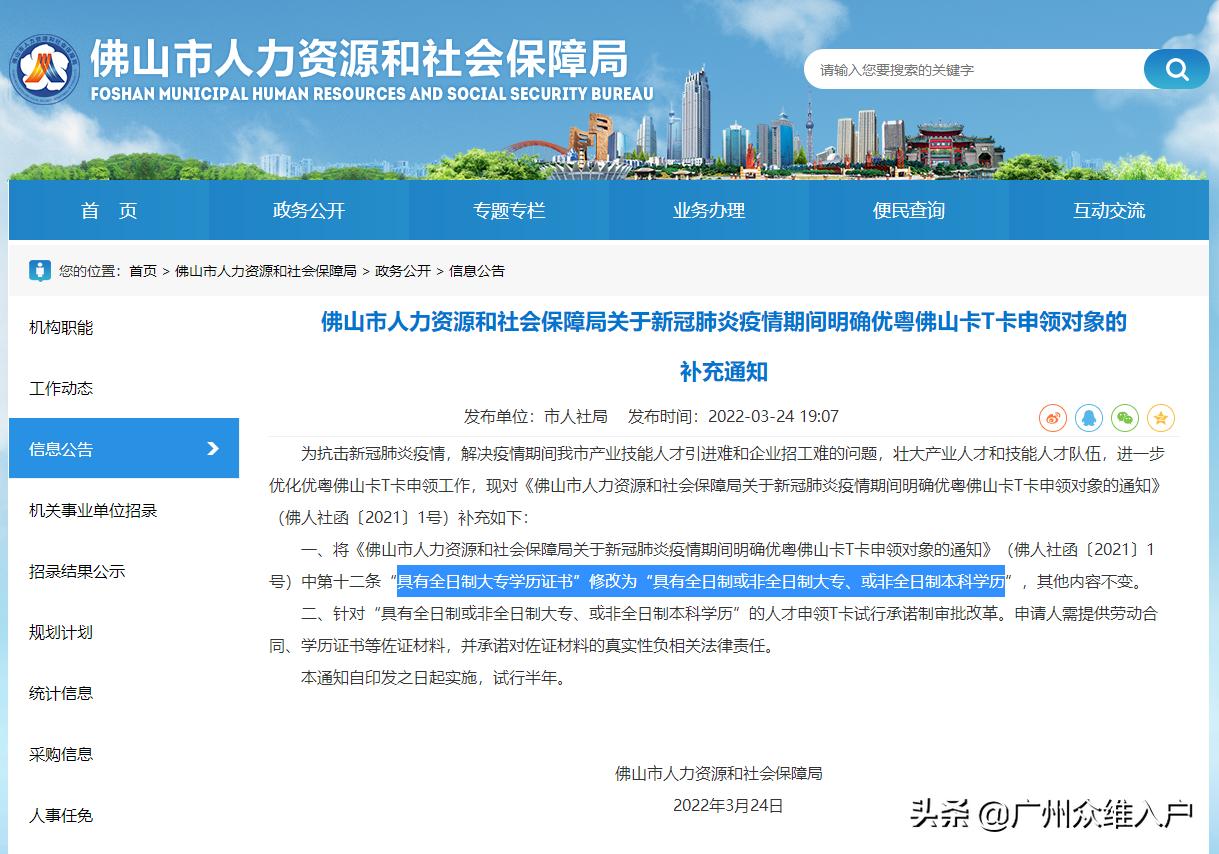 佛山市人力资源和社会保障局
FOSHAN MUNICIPAL HUMAN RESOURCES AND SOCIAL SECURITY BUREAU

请输入您要搜索的关键字

首　页　政务公开　专题专栏　业务办理　便民查询　互动交流

您的位置：首页 > 佛山市人力资源和社会保障局 > 政务公开 > 信息公告

机构职能
工作动态
信息公告
机关事业单位招录
招录结果公示
规划计划
统计信息
采购信息
人事任免

佛山市人力资源和社会保障局关于新冠肺炎疫情期间明确优粤佛山卡T卡申领对象的补充通知

发布单位：市人社局　发布时间：2022-03-24 19:07

为抗击新冠肺炎疫情，解决疫情期间我市产业技能人才引进难和企业招工难的问题，壮大产业人才和技能人才队伍，进一步优化优粤佛山卡T卡申领工作，现对《佛山市人力资源和社会保障局关于新冠肺炎疫情期间明确优粤佛山卡T卡申领对象的通知》（佛人社函〔2021〕1号）补充如下：

一、将《佛山市人力资源和社会保障局关于新冠肺炎疫情期间明确优粤佛山卡T卡申领对象的通知》（佛人社函〔2021〕1号）中第十二条“具有全日制大专学历证书”修改为“具有全日制或非全日制大专、或非全日制本科学历”，其他内容不变。

二、针对“具有全日制或非全日制大专、或非全日制本科学历”的人才申领T卡试行承诺制审批改革。申请人需提供劳动合同、学历证书等佐证材料，并承诺对佐证材料的真实性负相关法律责任。

本通知自印发之日起实施，试行半年。

佛山市人力资源和社会保障局
2022年3月24日

头条 @广州众维入户